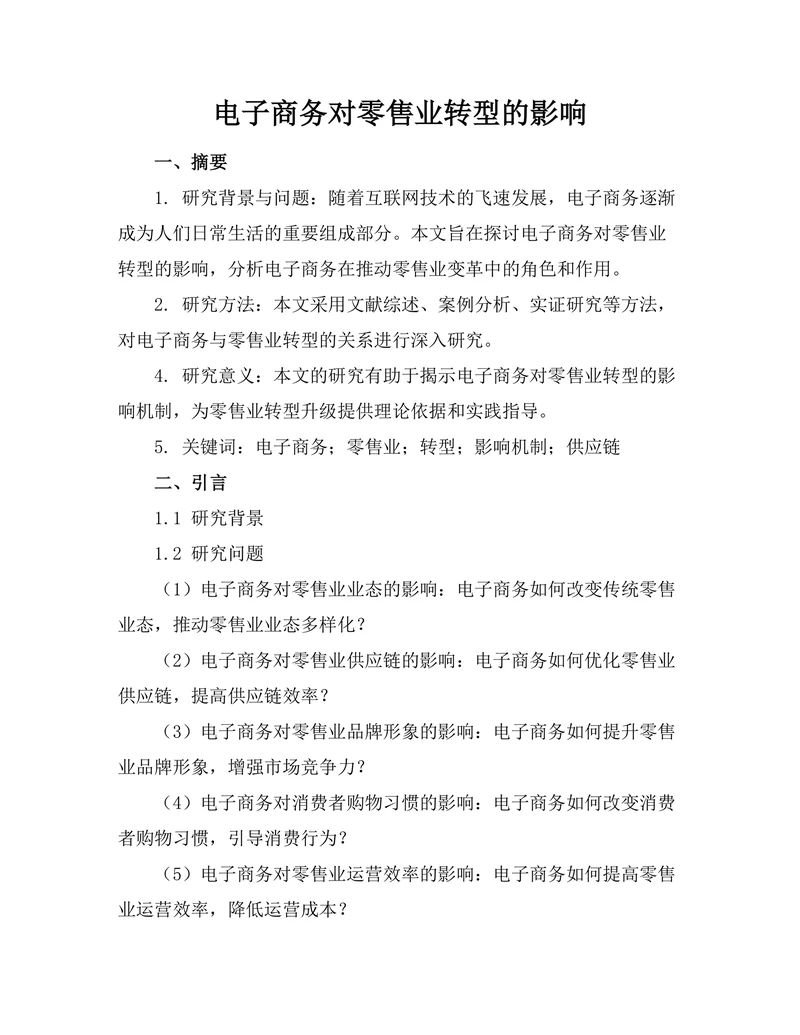 电子商务对零售业转型的影响

一、摘要

1. 研究背景与问题：随着互联网技术的飞速发展，电子商务逐渐成为人们日常生活的重要组成部分。本文旨在探讨电子商务对零售业转型的影响，分析电子商务在推动零售业变革中的角色和作用。

2. 研究方法：本文采用文献综述、案例分析、实证研究等方法，对电子商务与零售业转型的关系进行深入研究。

4. 研究意义：本文的研究有助于揭示电子商务对零售业转型的影响机制，为零售业转型升级提供理论依据和实践指导。

5. 关键词：电子商务；零售业；转型；影响机制；供应链

二、引言

1.1 研究背景

1.2 研究问题

（1）电子商务对零售业业态的影响：电子商务如何改变传统零售业态，推动零售业业态多样化？

（2）电子商务对零售业供应链的影响：电子商务如何优化零售业供应链，提高供应链效率？

（3）电子商务对零售业品牌形象的影响：电子商务如何提升零售业品牌形象，增强市场竞争力？

（4）电子商务对消费者购物习惯的影响：电子商务如何改变消费者购物习惯，引导消费行为？

（5）电子商务对零售业运营效率的影响：电子商务如何提高零售业运营效率，降低运营成本？